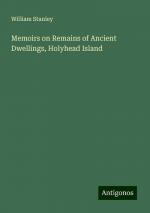 William Stanley

Memoirs on Remains of Ancient Dwellings, Holyhead Island

Antigonos